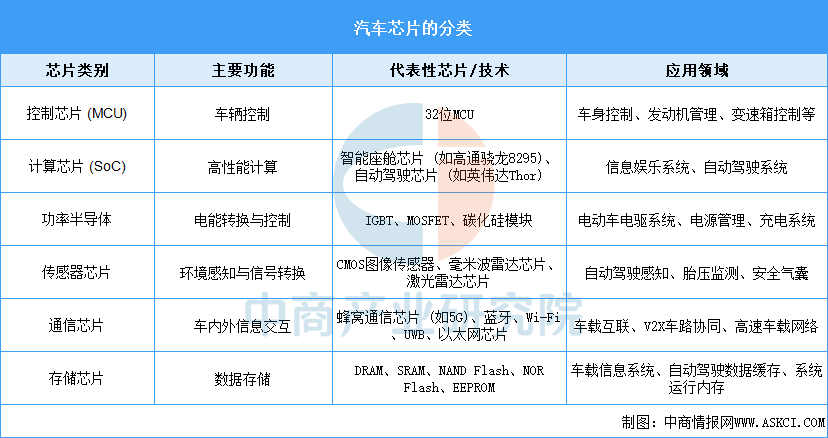 汽车芯片的分类

| 芯片类别 | 主要功能 | 代表性芯片/技术 | 应用领域 |
|---|---|---|---|
| 控制芯片 (MCU) | 车辆控制 | 32位MCU | 车身控制、发动机管理、变速箱控制等 |
| 计算芯片 (SoC) | 高性能计算 | 智能座舱芯片（如高通骁龙8295）、自动驾驶芯片（如英伟达Thor） | 信息娱乐系统、自动驾驶系统 |
| 功率半导体 | 电能转换与控制 | IGBT、MOSFET、碳化硅模块 | 电动车电驱系统、电源管理、充电系统 |
| 传感器芯片 | 环境感知与信号转换 | CMOS图像传感器、毫米波雷达芯片、激光雷达芯片 | 自动驾驶感知、胎压监测、安全气囊 |
| 通信芯片 | 车内外信息交互 | 蜂窝通信芯片（如5G）、蓝牙、Wi-Fi、UWB、以太网芯片 | 车载互联、V2X车路协同、高速车载网络 |
| 存储芯片 | 数据存储 | DRAM、SRAM、NAND Flash、NOR Flash、EEPROM | 车载信息系统、自动驾驶数据缓存、系统运行内存 |

中商产业研究院

制图：中商情报网WWW.ASKCI.COM